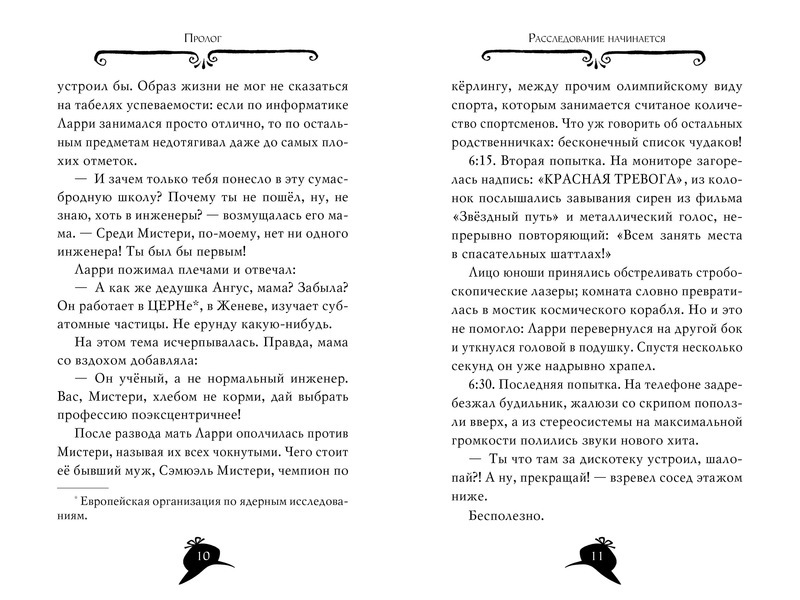 Пролог

устроил бы. Образ жизни не мог не сказаться на табелях успеваемости: если по информатике Ларри занимался просто отлично, то по остальным предметам недотягивал даже до самых плохих отметок.

— И зачем только тебя понесло в эту сумасбродную школу? Почему ты не пошёл, ну, не знаю, хоть в инженеры? — возмущалась его мама. — Среди Мистери, по-моему, нет ни одного инженера! Ты был бы первым!

Ларри пожимал плечами и отвечал:

— А как же дедушка Ангус, мама? Забыла? Он работает в ЦЕРНе*, в Женеве, изучает субатомные частицы. Не ерунду какую-нибудь.

На этом тема исчерпывалась. Правда, мама со вздохом добавляла:

— Он учёный, а не нормальный инженер. Вас, Мистери, хлебом не корми, дай выбрать профессию поэксцентричнее!

После развода мать Ларри ополчилась против Мистери, называя их всех чокнутыми. Чего стоит её бывший муж, Сэмюэль Мистери, чемпион по

* Европейская организация по ядерным исследованиям.

10

Расследование начинается

кёрлингу, между прочим олимпийскому виду спорта, которым занимается считаное количество спортсменов. Что уж говорить об остальных родственничках: бесконечный список чудаков!

6:15. Вторая попытка. На мониторе загорелась надпись: «КРАСНАЯ ТРЕВОГА», из колонок послышались завывания сирен из фильма «Звёздный путь» и металлический голос, непрерывно повторяющий: «Всем занять места в спасательных шаттлах!»

Лицо юноши принялись обстреливать стробоскопические лазеры; комната словно превратилась в мостик космического корабля. Но и это не помогло: Ларри перевернулся на другой бок и уткнулся головой в подушку. Спустя несколько секунд он уже надрывно храпел.

6:30. Последняя попытка. На телефоне задребезжал будильник, жалюзи со скрипом поползли вверх, а из стереосистемы на максимальной громкости полились звуки нового хита.

— Ты что там за дискотеку устроил, шалопай?! А ну, прекращай! — взревел сосед этажом ниже.

Бесполезно.

11